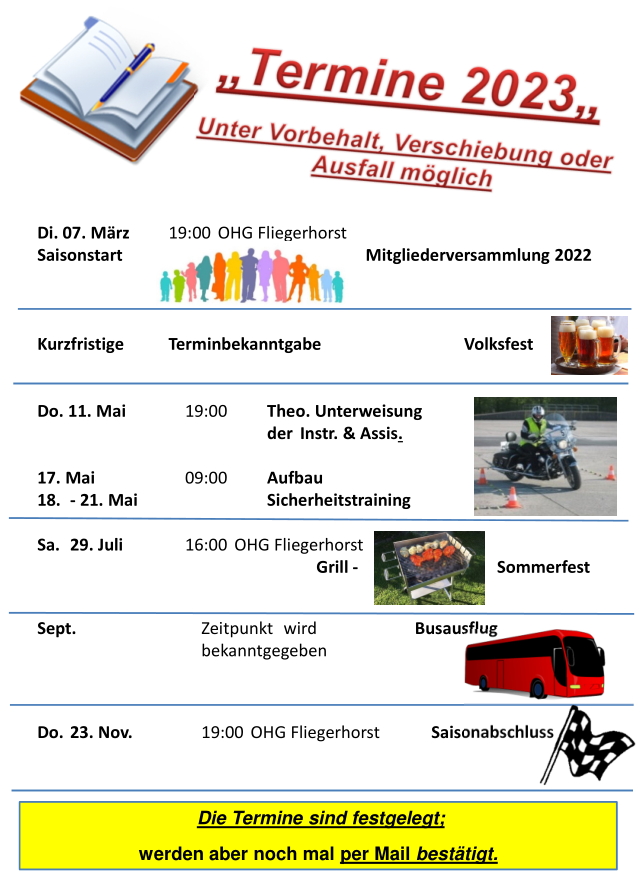 „Termine 2023„

Unter Vorbehalt, Verschiebung oder Ausfall möglich

Di. 07. März 19:00 OHG Fliegerhorst
Saisonstart Mitgliederversammlung 2022

Kurzfristige Terminbekanntgabe Volksfest

Do. 11. Mai 19:00 Theo. Unterweisung der Instr. & Assis.

17. Mai 09:00 Aufbau
18. - 21. Mai Sicherheitstraining

Sa. 29. Juli 16:00 OHG Fliegerhorst
Grill - Sommerfest

Sept. Zeitpunkt wird bekanntgegeben Busausflug

Do. 23. Nov. 19:00 OHG Fliegerhorst Saisonabschluss

Die Termine sind festgelegt;

werden aber noch mal per Mail bestätigt.